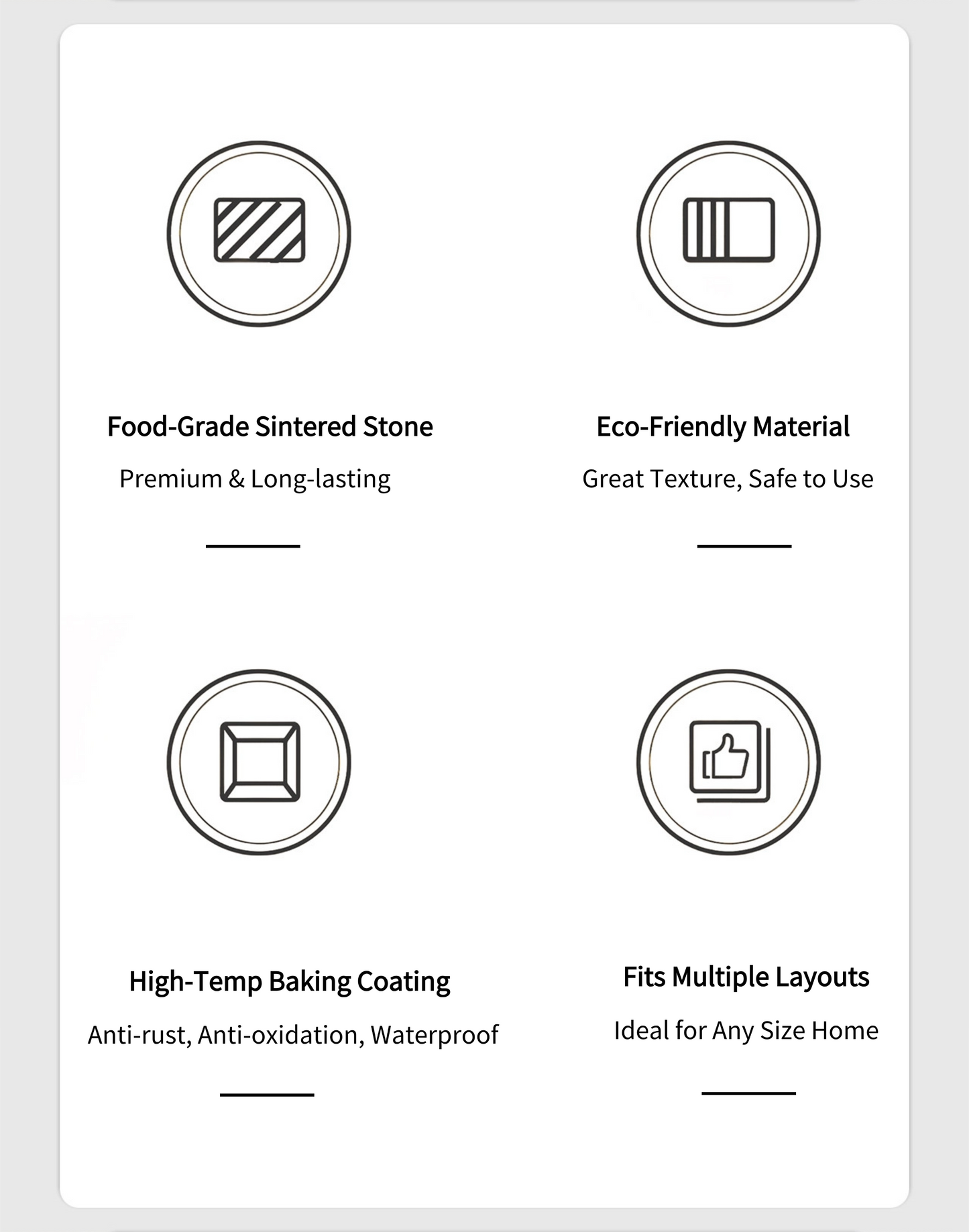 Food-Grade Sintered Stone

Premium & Long-lasting

Eco-Friendly Material

Great Texture, Safe to Use

High-Temp Baking Coating

Anti-rust, Anti-oxidation, Waterproof

Fits Multiple Layouts

Ideal for Any Size Home